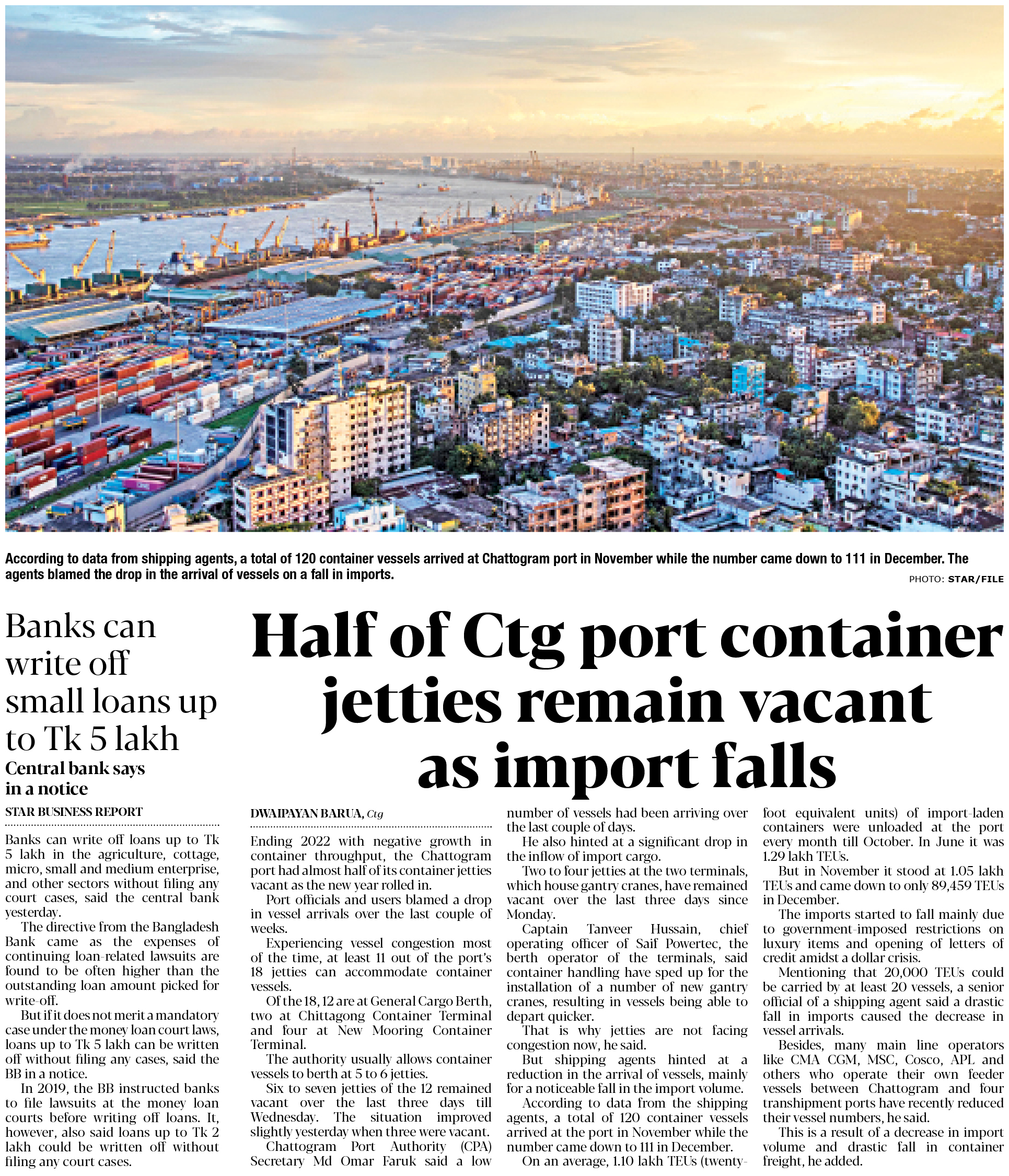 According to data from shipping agents, a total of 120 container vessels arrived at Chattogram port in November while the number came down to 111 in December. The agents blamed the drop in the arrival of vessels on a fall in imports.

PHOTO: STAR/FILE

Banks can write off small loans up to Tk 5 lakh

Central bank says in a notice

STAR BUSINESS REPORT

Banks can write off loans up to Tk 5 lakh in the agriculture, cottage, micro, small and medium enterprise, and other sectors without filing any court cases, said the central bank yesterday.

The directive from the Bangladesh Bank came as the expenses of continuing loan-related lawsuits are found to be often higher than the outstanding loan amount picked for write-off.

But if it does not merit a mandatory case under the money loan court laws, loans up to Tk 5 lakh can be written off without filing any cases, said the BB in a notice.

In 2019, the BB instructed banks to file lawsuits at the money loan courts before writing off loans. It, however, also said loans up to Tk 2 lakh could be written off without filing any court cases.

Half of Ctg port container jetties remain vacant as import falls

DWAIPAYAN BARUA, Ctg

Ending 2022 with negative growth in container throughput, the Chattogram port had almost half of its container jetties vacant as the new year rolled in.

Port officials and users blamed a drop in vessel arrivals over the last couple of weeks.

Experiencing vessel congestion most of the time, at least 11 out of the port's 18 jetties can accommodate container vessels.

Of the 18, 12 are at General Cargo Berth, two at Chittagong Container Terminal and four at New Mooring Container Terminal.

The authority usually allows container vessels to berth at 5 to 6 jetties.

Six to seven jetties of the 12 remained vacant over the last three days till Wednesday. The situation improved slightly yesterday when three were vacant.

Chattogram Port Authority (CPA) Secretary Md Omar Faruk said a low number of vessels had been arriving over the last couple of days.

He also hinted at a significant drop in the inflow of import cargo.

Two to four jetties at the two terminals, which house gantry cranes, have remained vacant over the last three days since Monday.

Captain Tanveer Hussain, chief operating officer of Saif Powertec, the berth operator of the terminals, said container handling have sped up for the installation of a number of new gantry cranes, resulting in vessels being able to depart quicker.

That is why jetties are not facing congestion now, he said.

But shipping agents hinted at a reduction in the arrival of vessels, mainly for a noticeable fall in the import volume.

According to data from the shipping agents, a total of 120 container vessels arrived at the port in November while the number came down to 111 in December.

On an average, 1.10 lakh TEUs (twenty-foot equivalent units) of import-laden containers were unloaded at the port every month till October. In June it was 1.29 lakh TEUs.

But in November it stood at 1.05 lakh TEUs and came down to only 89,459 TEUs in December.

The imports started to fall mainly due to government-imposed restrictions on luxury items and opening of letters of credit amidst a dollar crisis.

Mentioning that 20,000 TEUs could be carried by at least 20 vessels, a senior official of a shipping agent said a drastic fall in imports caused the decrease in vessel arrivals.

Besides, many main line operators like CMA CGM, MSC, Cosco, APL and others who operate their own feeder vessels between Chattogram and four transhipment ports have recently reduced their vessel numbers, he said.

This is a result of a decrease in import volume and drastic fall in container freight, he added.